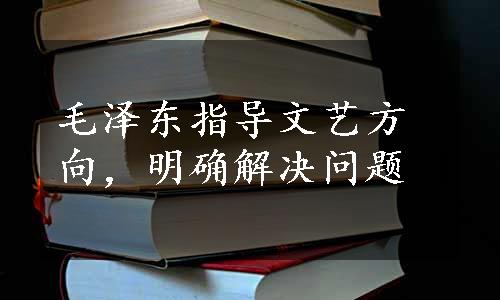 毛泽东指导文艺方向，明确解决问题